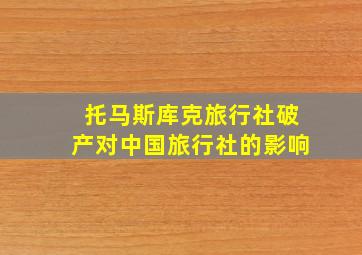 托马斯库克旅行社破产对中国旅行社的影响